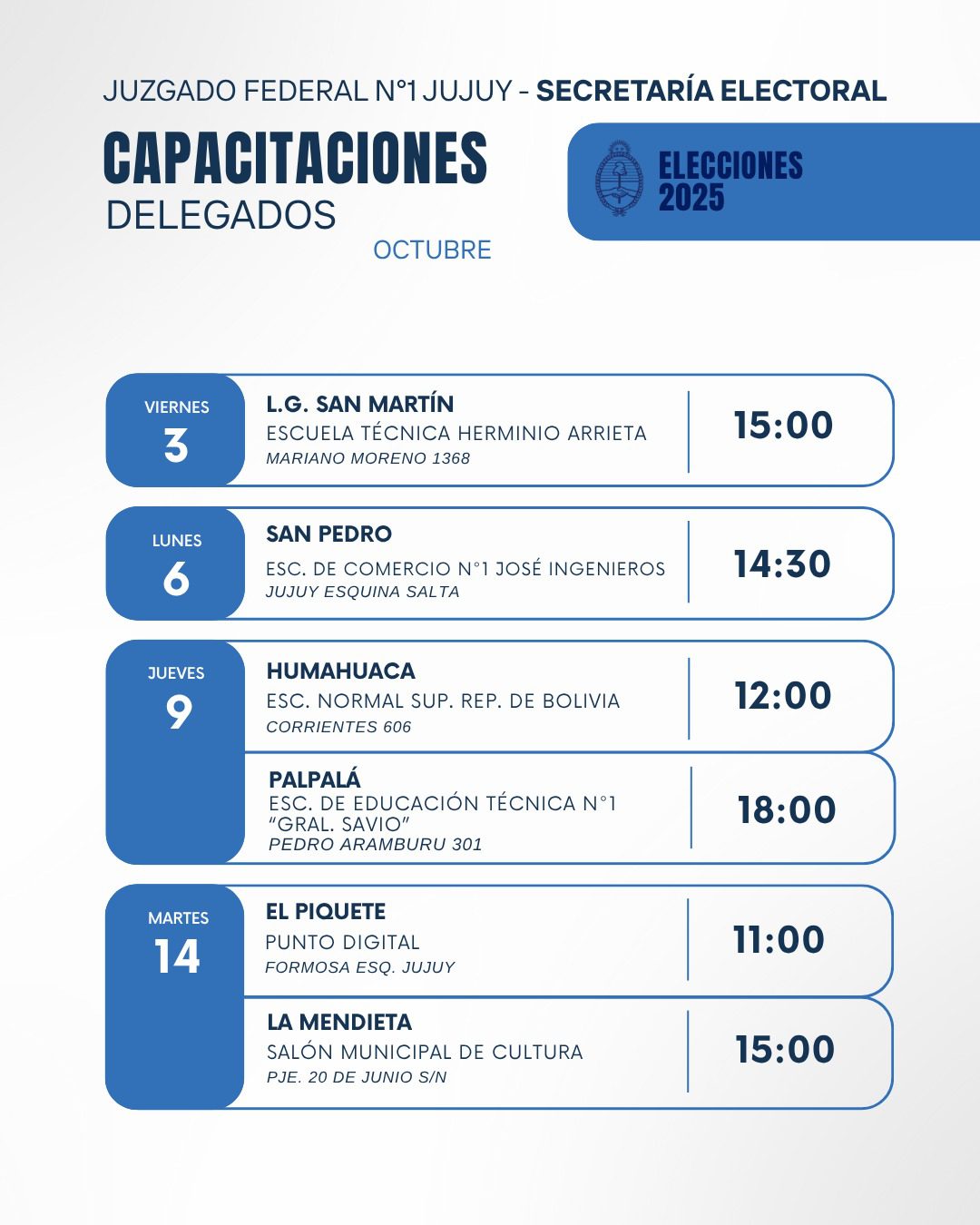 JUZGADO FEDERAL N°1 JUJUY - SECRETARÍA ELECTORAL

CAPACITACIONES
DELEGADOS
OCTUBRE

ELECCIONES 2025

VIERNES 3
L.G. SAN MARTÍN
ESCUELA TÉCNICA HERMINIO ARRIETA
MARIANO MORENO 1368
15:00

LUNES 6
SAN PEDRO
ESC. DE COMERCIO N°1 JOSÉ INGENIEROS
JUJUY ESQUINA SALTA
14:30

JUEVES 9
HUMAHUACA
ESC. NORMAL SUP. REP. DE BOLIVIA
CORRIENTES 606
12:00

PALPALÁ
ESC. DE EDUCACIÓN TÉCNICA N°1 “GRAL. SAVIO”
PEDRO ARAMBURU 301
18:00

MARTES 14
EL PIQUETE
PUNTO DIGITAL
FORMOSA ESQ. JUJUY
11:00

LA MENDIETA
SALÓN MUNICIPAL DE CULTURA
PJE. 20 DE JUNIO S/N
15:00